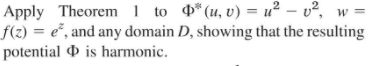 Apply Theorem 1 to $\Phi^*(u, v) = u^2 - v^2$, $w = f(z) = e^z$, and any domain $D$, showing that the resulting potential $\Phi$ is harmonic.